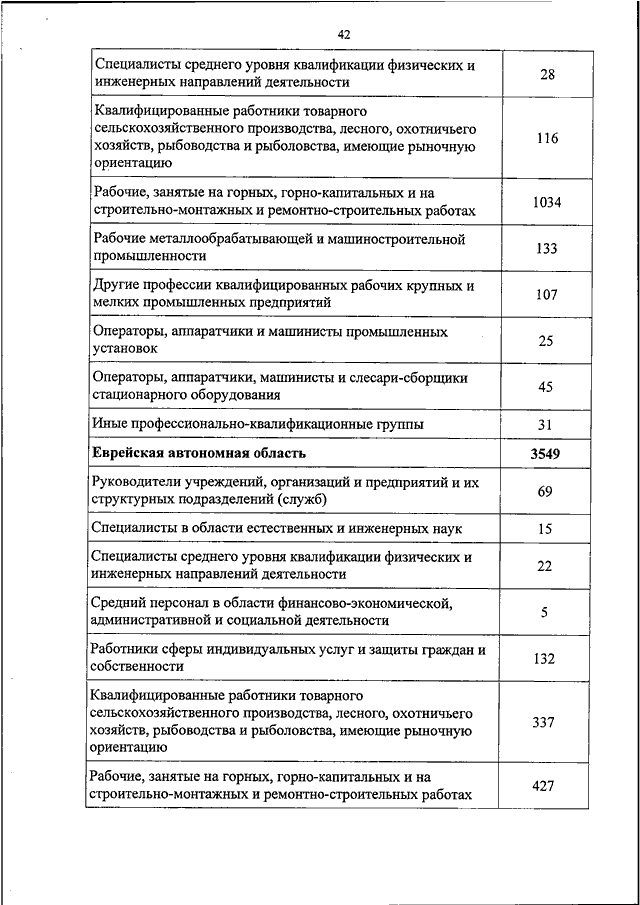 42

| | |
|---|---|
| Специалисты среднего уровня квалификации физических и инженерных направлений деятельности | 28 |
| Квалифицированные работники товарного сельскохозяйственного производства, лесного, охотничьего хозяйств, рыбоводства и рыболовства, имеющие рыночную ориентацию | 116 |
| Рабочие, занятые на горных, горно-капитальных и на строительно-монтажных и ремонтно-строительных работах | 1034 |
| Рабочие металлообрабатывающей и машиностроительной промышленности | 133 |
| Другие профессии квалифицированных рабочих крупных и мелких промышленных предприятий | 107 |
| Операторы, аппаратчики и машинисты промышленных установок | 25 |
| Операторы, аппаратчики, машинисты и слесари-сборщики стационарного оборудования | 45 |
| Иные профессионально-квалификационные группы | 31 |
| **Еврейская автономная область** | **3549** |
| Руководители учреждений, организаций и предприятий и их структурных подразделений (служб) | 69 |
| Специалисты в области естественных и инженерных наук | 15 |
| Специалисты среднего уровня квалификации физических и инженерных направлений деятельности | 22 |
| Средний персонал в области финансово-экономической, административной и социальной деятельности | 5 |
| Работники сферы индивидуальных услуг и защиты граждан и собственности | 132 |
| Квалифицированные работники товарного сельскохозяйственного производства, лесного, охотничьего хозяйств, рыбоводства и рыболовства, имеющие рыночную ориентацию | 337 |
| Рабочие, занятые на горных, горно-капитальных и на строительно-монтажных и ремонтно-строительных работах | 427 |